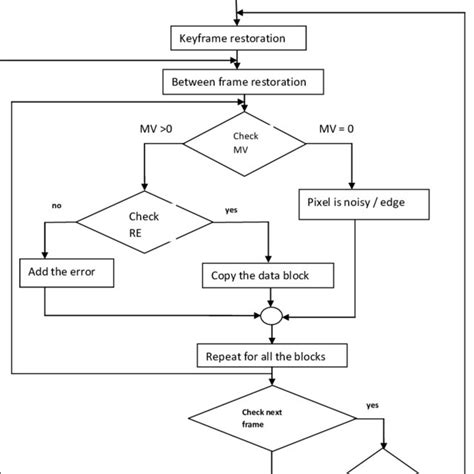 Keyframe restoration

Between frame restoration

MV >0

Check MV

MV = 0

no

Check RE

yes

Pixel is noisy / edge

Add the error

Copy the data block

Repeat for all the blocks

Check next frame

yes